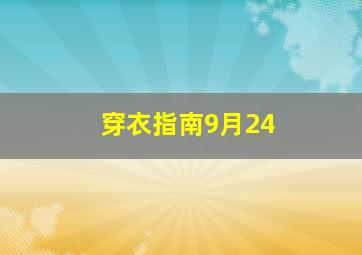 穿衣指南9月24